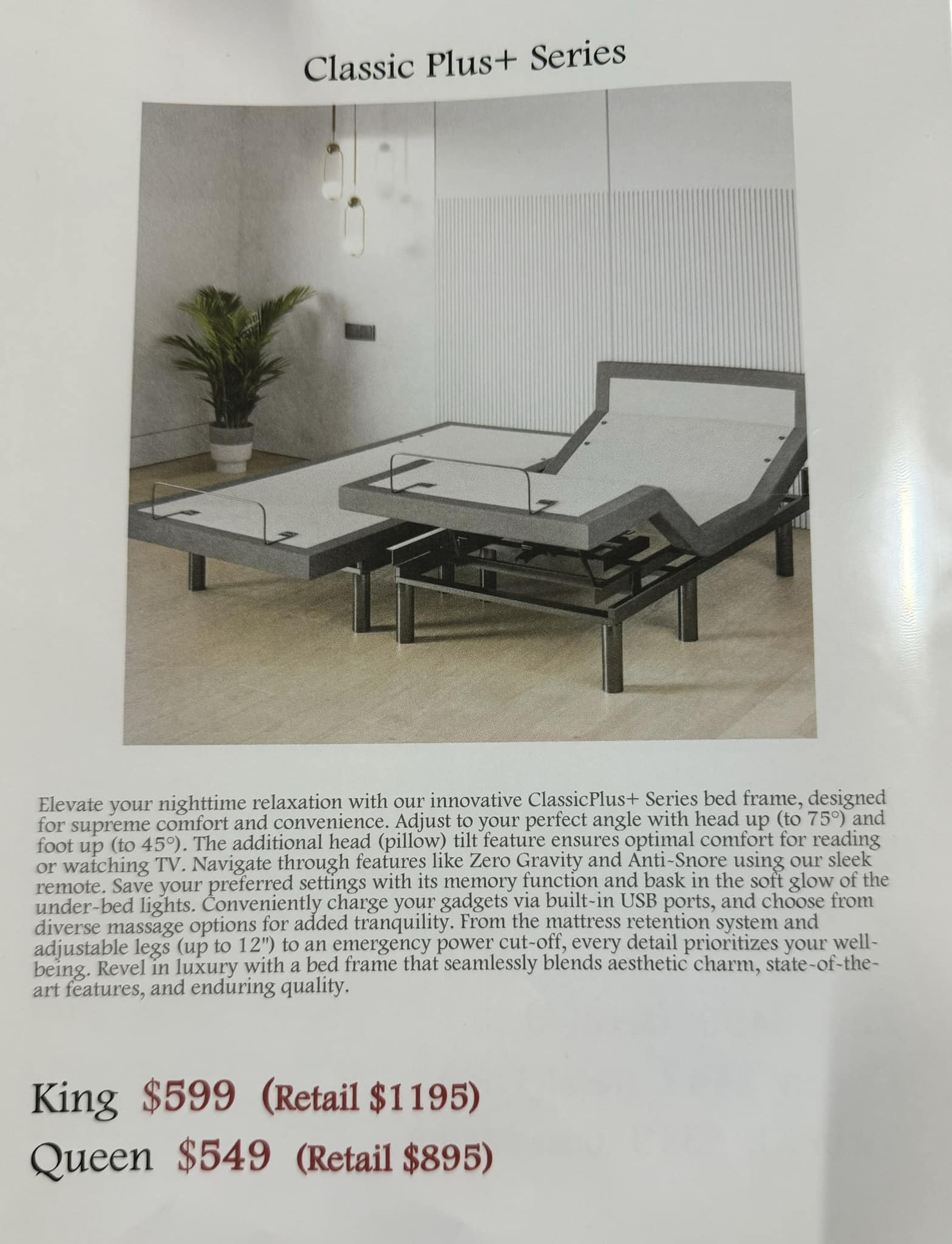 Classic Plus+ Series

Elevate your nighttime relaxation with our innovative ClassicPlus+ Series bed frame, designed for supreme comfort and convenience. Adjust to your perfect angle with head up (to 75°) and foot up (to 45°). The additional head (pillow) tilt feature ensures optimal comfort for reading or watching TV. Navigate through features like Zero Gravity and Anti-Snore using our sleek remote. Save your preferred settings with its memory function and bask in the soft glow of the under-bed lights. Conveniently charge your gadgets via built-in USB ports, and choose from diverse massage options for added tranquility. From the mattress retention system and adjustable legs (up to 12") to an emergency power cut-off, every detail prioritizes your well-being. Revel in luxury with a bed frame that seamlessly blends aesthetic charm, state-of-the-art features, and enduring quality.

King $599 (Retail $1195)
Queen $549 (Retail $895)